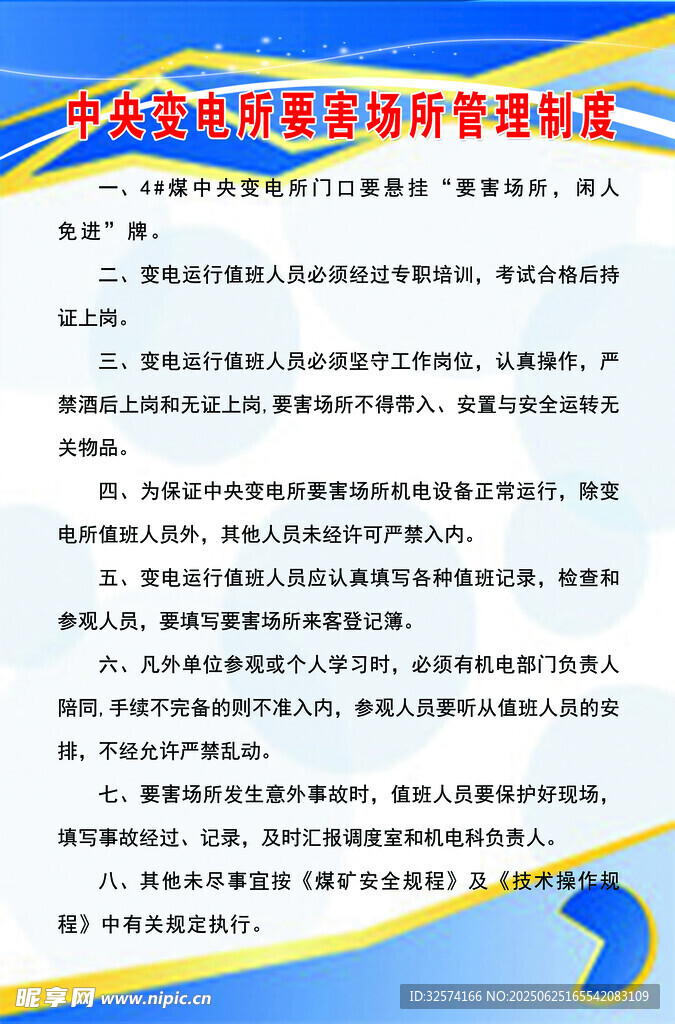 中央变电所要害场所管理制度

一、4#煤中央变电所门口要悬挂“要害场所，闲人免进”牌。

二、变电运行值班人员必须经过专职培训，考试合格后持证上岗。

三、变电运行值班人员必须坚守工作岗位，认真操作，严禁酒后上岗和无证上岗，要害场所不得带入、安置与安全运转无关物品。

四、为保证中央变电所要害场所机电设备正常运行，除变电所值班人员外，其他人员未经许可严禁入内。

五、变电运行值班人员应认真填写各种值班记录，检查和参观人员，要填写要害场所来客登记簿。

六、凡外单位参观或个人学习时，必须有机电部门负责人陪同，手续不完备的则不准入内，参观人员要听从值班人员的安排，不经允许严禁乱动。

七、要害场所发生意外事故时，值班人员要保护好现场，填写事故经过、记录，及时汇报调度室和机电科负责人。

八、其他未尽事宜按《煤矿安全规程》及《技术操作规程》中有关规定执行。

昵享网 www.nipic.cn

ID:32574166 NO:20250625165542083109